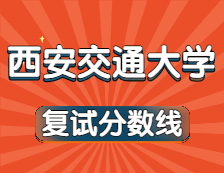 西安交通大学

复试分数线